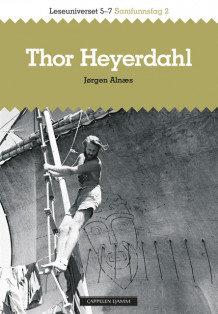 Leseuniverset 5–7 Samfunnsfag 2

Thor Heyerdahl

Jørgen Alnæs

CAPPELEN DAMM